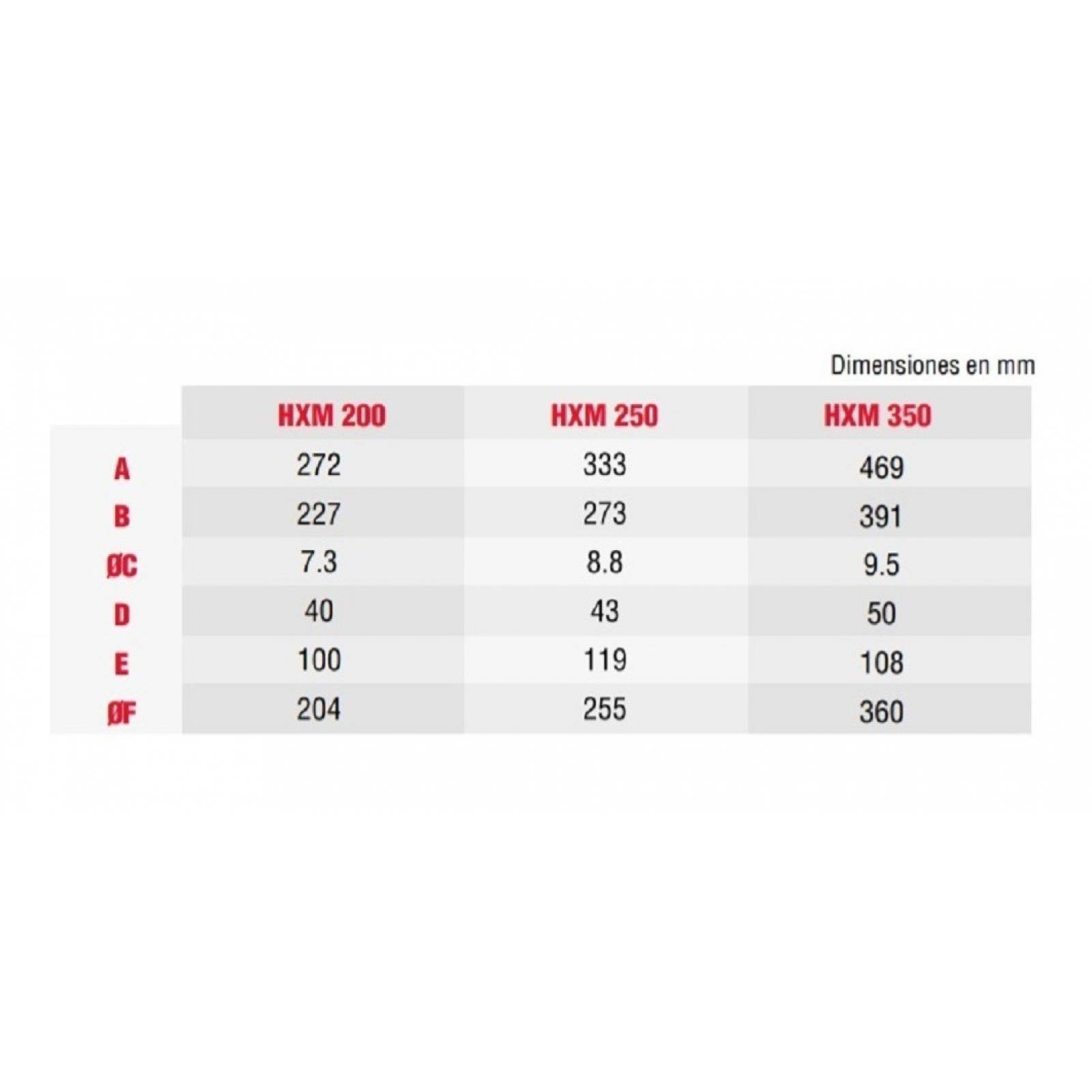 Dimensiones en mm

|  | HXM 200 | HXM 250 | HXM 350 |
|---|---|---|---|
| A | 272 | 333 | 469 |
| B | 227 | 273 | 391 |
| ØC | 7.3 | 8.8 | 9.5 |
| D | 40 | 43 | 50 |
| E | 100 | 119 | 108 |
| ØF | 204 | 255 | 360 |